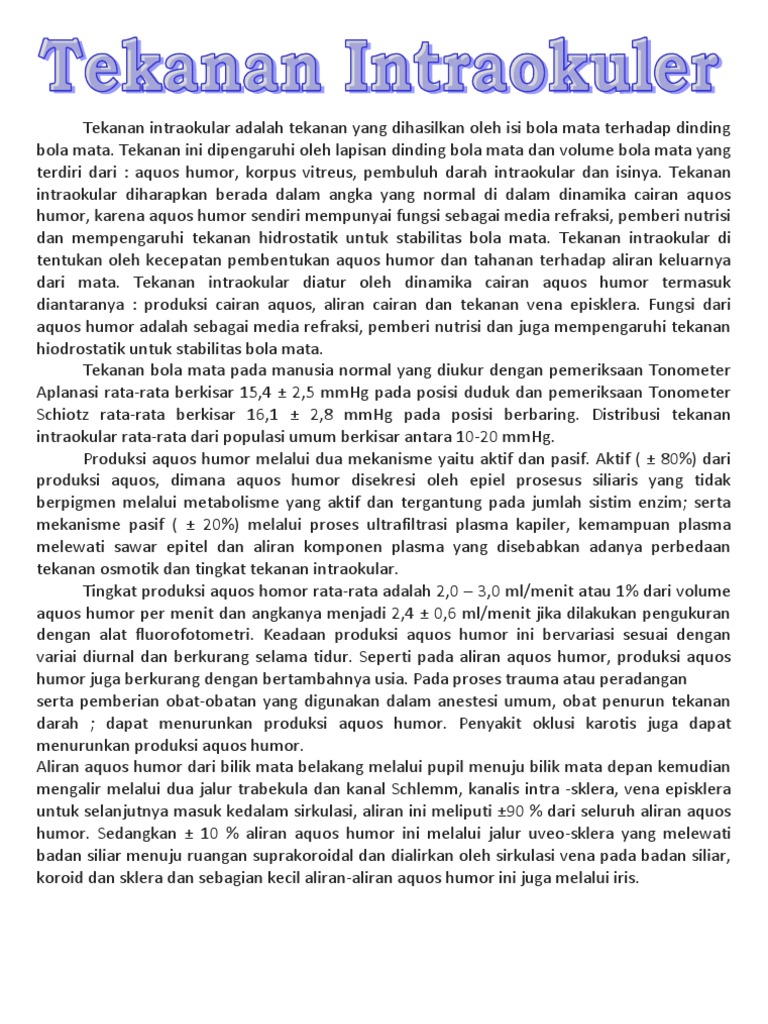 Tekanan Intraokuler

Tekanan intraokular adalah tekanan yang dihasilkan oleh isi bola mata terhadap dinding bola mata. Tekanan ini dipengaruhi oleh lapisan dinding bola mata dan volume bola mata yang terdiri dari : aquos humor, korpus vitreus, pembuluh darah intraokular dan isinya. Tekanan intraokular diharapkan berada dalam angka yang normal di dalam dinamika cairan aquos humor, karena aquos humor sendiri mempunyai fungsi sebagai media refraksi, pemberi nutrisi dan mempengaruhi tekanan hidrostatik untuk stabilitas bola mata. Tekanan intraokular di tentukan oleh kecepatan pembentukan aquos humor dan tahanan terhadap aliran keluarnya dari mata. Tekanan intraokular diatur oleh dinamika cairan aquos humor termasuk diantaranya : produksi cairan aquos, aliran cairan dan tekanan vena episklera. Fungsi dari aquos humor adalah sebagai media refraksi, pemberi nutrisi dan juga mempengaruhi tekanan hiodrostatik untuk stabilitas bola mata.

Tekanan bola mata pada manusia normal yang diukur dengan pemeriksaan Tonometer Aplanasi rata-rata berkisar 15,4 ± 2,5 mmHg pada posisi duduk dan pemeriksaan Tonometer Schiotz rata-rata berkisar 16,1 ± 2,8 mmHg pada posisi berbaring. Distribusi tekanan intraokular rata-rata dari populasi umum berkisar antara 10-20 mmHg.

Produksi aquos humor melalui dua mekanisme yaitu aktif dan pasif. Aktif ( ± 80%) dari produksi aquos, dimana aquos humor disekresi oleh epiel prosesus siliaris yang tidak berpigmen melalui metabolisme yang aktif dan tergantung pada jumlah sistim enzim; serta mekanisme pasif ( ± 20%) melalui proses ultrafiltrasi plasma kapiler, kemampuan plasma melewati sawar epitel dan aliran komponen plasma yang disebabkan adanya perbedaan tekanan osmotik dan tingkat tekanan intraokular.

Tingkat produksi aquos homor rata-rata adalah 2,0 – 3,0 ml/menit atau 1% dari volume aquos humor per menit dan angkanya menjadi 2,4 ± 0,6 ml/menit jika dilakukan pengukuran dengan alat fluorofotometri. Keadaan produksi aquos humor ini bervariasi sesuai dengan variai diurnal dan berkurang selama tidur. Seperti pada aliran aquos humor, produksi aquos humor juga berkurang dengan bertambahnya usia. Pada proses trauma atau peradangan
serta pemberian obat-obatan yang digunakan dalam anestesi umum, obat penurun tekanan darah ; dapat menurunkan produksi aquos humor. Penyakit oklusi karotis juga dapat menurunkan produksi aquos humor.
Aliran aquos humor dari bilik mata belakang melalui pupil menuju bilik mata depan kemudian mengalir melalui dua jalur trabekula dan kanal Schlemm, kanalis intra -sklera, vena episklera untuk selanjutnya masuk kedalam sirkulasi, aliran ini meliputi ±90 % dari seluruh aliran aquos humor. Sedangkan ± 10 % aliran aquos humor ini melalui jalur uveo-sklera yang melewati badan siliar menuju ruangan suprakoroidal dan dialirkan oleh sirkulasi vena pada badan siliar, koroid dan sklera dan sebagian kecil aliran-aliran aquos humor ini juga melalui iris.